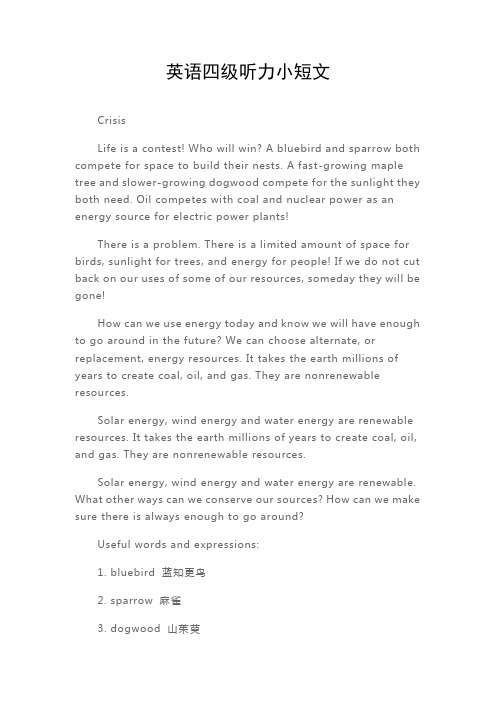 英语四级听力小短文

Crisis

Life is a contest! Who will win? A bluebird and sparrow both compete for space to build their nests. A fast-growing maple tree and slower-growing dogwood compete for the sunlight they both need. Oil competes with coal and nuclear power as an energy source for electric power plants!

There is a problem. There is a limited amount of space for birds, sunlight for trees, and energy for people! If we do not cut back on our uses of some of our resources, someday they will be gone!

How can we use energy today and know we will have enough to go around in the future? We can choose alternate, or replacement, energy resources. It takes the earth millions of years to create coal, oil, and gas. They are nonrenewable resources.

Solar energy, wind energy and water energy are renewable resources. It takes the earth millions of years to create coal, oil, and gas. They are nonrenewable resources.

Solar energy, wind energy and water energy are renewable. What other ways can we conserve our sources? How can we make sure there is always enough to go around?

Useful words and expressions:

1. bluebird 蓝知更鸟

2. sparrow 麻雀

3. dogwood 山茱萸